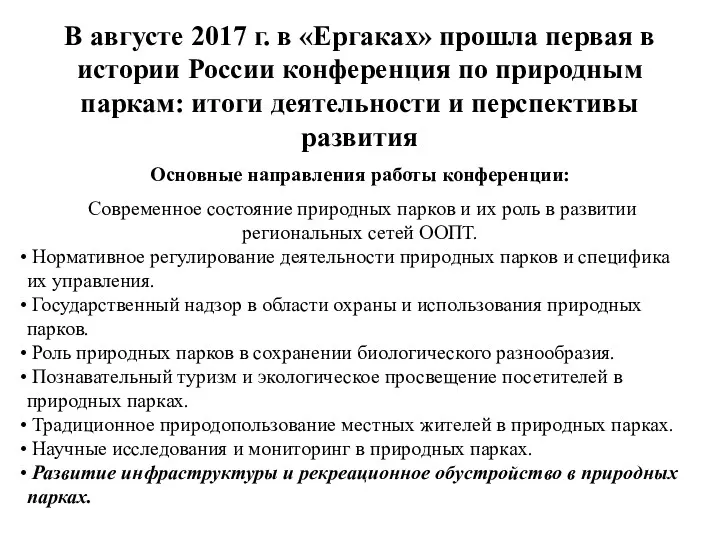 В августе 2017 г. в «Ергаках» прошла первая в истории России конференция по природным паркам: итоги деятельности и перспективы развития

Основные направления работы конференции:

Современное состояние природных парков и их роль в развитии региональных сетей ООПТ.
• Нормативное регулирование деятельности природных парков и специфика их управления.
• Государственный надзор в области охраны и использования природных парков.
• Роль природных парков в сохранении биологического разнообразия.
• Познавательный туризм и экологическое просвещение посетителей в природных парках.
• Традиционное природопользование местных жителей в природных парках.
• Научные исследования и мониторинг в природных парках.
• Развитие инфраструктуры и рекреационное обустройство в природных парках.